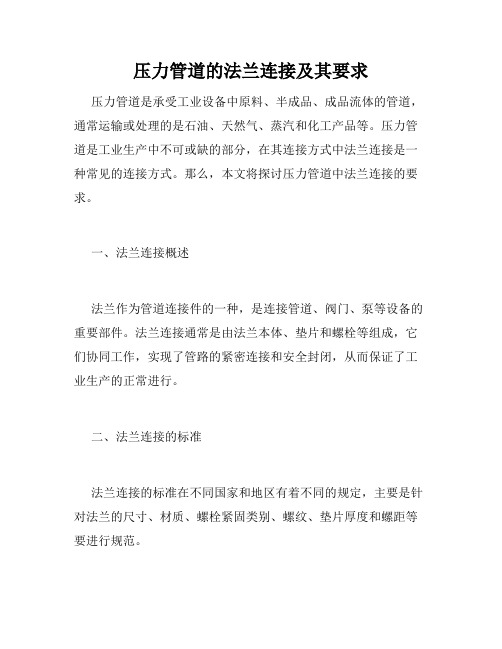 压力管道的法兰连接及其要求

压力管道是承受工业设备中原料、半成品、成品流体的管道，通常运输或处理的是石油、天然气、蒸汽和化工产品等。压力管道是工业生产中不可或缺的部分，在其连接方式中法兰连接是一种常见的连接方式。那么，本文将探讨压力管道中法兰连接的要求。

一、法兰连接概述

法兰作为管道连接件的一种，是连接管道、阀门、泵等设备的重要部件。法兰连接通常是由法兰本体、垫片和螺栓等组成，它们协同工作，实现了管路的紧密连接和安全封闭，从而保证了工业生产的正常进行。

二、法兰连接的标准

法兰连接的标准在不同国家和地区有着不同的规定，主要是针对法兰的尺寸、材质、螺栓紧固类别、螺纹、垫片厚度和螺距等要进行规范。